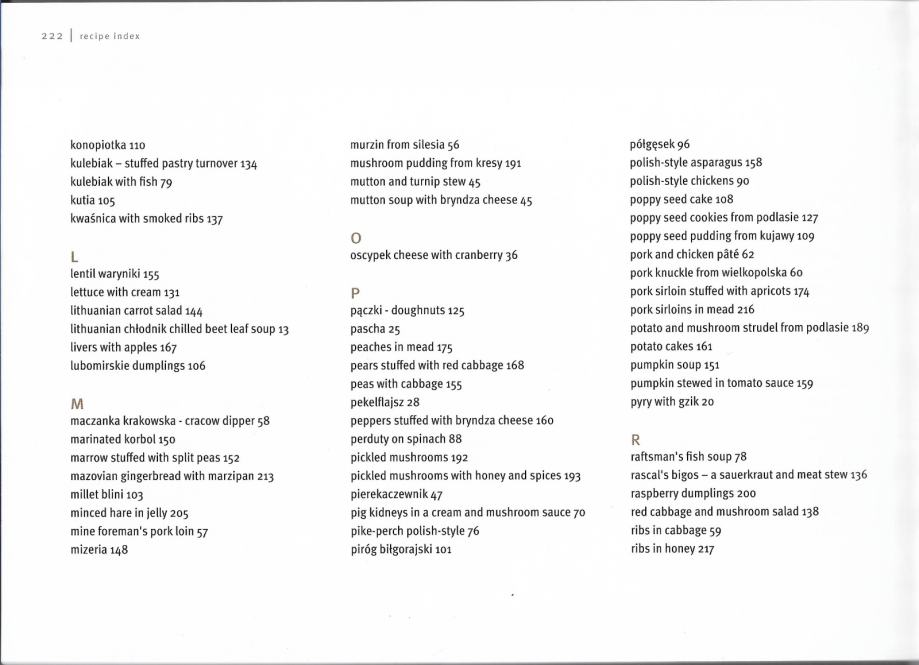 222 | recipe index

konopiotka 110
kulebiak – stuffed pastry turnover 134
kulebiak with fish 79
kutia 105
kwaśnica with smoked ribs 137

L
lentil waryniki 155
lettuce with cream 131
lithuanian carrot salad 144
lithuanian chłodnik chilled beet leaf soup 13
livers with apples 167
lubomirskie dumplings 106

M
maczanka krakowska - cracow dipper 58
marinated korbol 150
marrow stuffed with split peas 152
mazovian gingerbread with marzipan 213
millet blini 103
minced hare in jelly 205
mine foreman's pork loin 57
mizeria 148

murzin from silesia 56
mushroom pudding from kresy 191
mutton and turnip stew 45
mutton soup with bryndza cheese 45

O
oscypek cheese with cranberry 36

P
pączki - doughnuts 125
pascha 25
peaches in mead 175
pears stuffed with red cabbage 168
peas with cabbage 155
pekelflajsz 28
peppers stuffed with bryndza cheese 160
perduty on spinach 88
pickled mushrooms 192
pickled mushrooms with honey and spices 193
pierekaczewnik 47
pig kidneys in a cream and mushroom sauce 70
pike-perch polish-style 76
piróg biłgorajski 101

półgęsek 96
polish-style asparagus 158
polish-style chickens 90
poppy seed cake 108
poppy seed cookies from podlasie 127
poppy seed pudding from kujawy 109
pork and chicken pâté 62
pork knuckle from wielkopolska 60
pork sirloin stuffed with apricots 174
pork sirloins in mead 216
potato and mushroom strudel from podlasie 189
potato cakes 161
pumpkin soup 151
pumpkin stewed in tomato sauce 159
pyry with gzik 20

R
raftsman's fish soup 78
rascal's bigos – a sauerkraut and meat stew 136
raspberry dumplings 200
red cabbage and mushroom salad 138
ribs in cabbage 59
ribs in honey 217